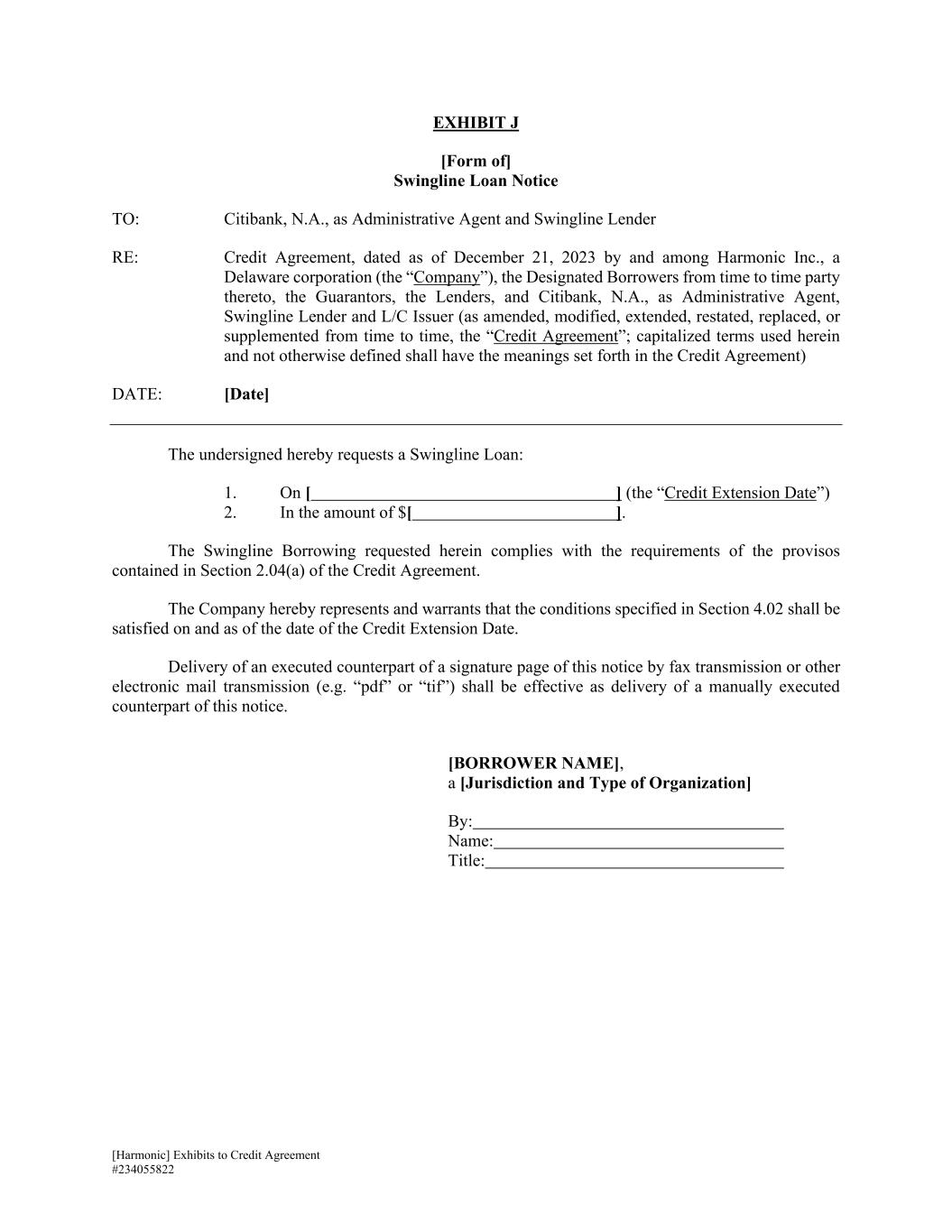 EXHIBIT J

[Form of]
Swingline Loan Notice

TO: Citibank, N.A., as Administrative Agent and Swingline Lender

RE: Credit Agreement, dated as of December 21, 2023 by and among Harmonic Inc., a Delaware corporation (the "Company"), the Designated Borrowers from time to time party thereto, the Guarantors, the Lenders, and Citibank, N.A., as Administrative Agent, Swingline Lender and L/C Issuer (as amended, modified, extended, restated, replaced, or supplemented from time to time, the "Credit Agreement"; capitalized terms used herein and not otherwise defined shall have the meanings set forth in the Credit Agreement)

DATE: [Date]

The undersigned hereby requests a Swingline Loan:

1. On [____] (the "Credit Extension Date")
2. In the amount of $[____].

The Swingline Borrowing requested herein complies with the requirements of the provisos contained in Section 2.04(a) of the Credit Agreement.

The Company hereby represents and warrants that the conditions specified in Section 4.02 shall be satisfied on and as of the date of the Credit Extension Date.

Delivery of an executed counterpart of a signature page of this notice by fax transmission or other electronic mail transmission (e.g. "pdf" or "tif") shall be effective as delivery of a manually executed counterpart of this notice.

[BORROWER NAME],
a [Jurisdiction and Type of Organization]

By:____
Name:____
Title:____

[Harmonic] Exhibits to Credit Agreement
#234055822